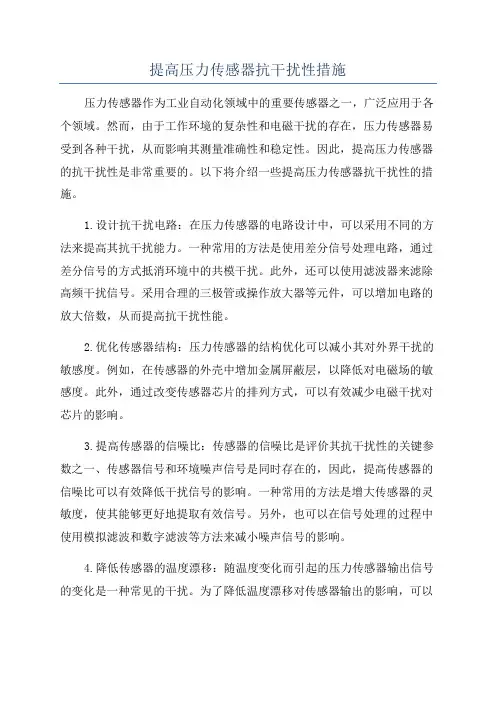 提高压力传感器抗干扰性措施

压力传感器作为工业自动化领域中的重要传感器之一，广泛应用于各个领域。然而，由于工作环境的复杂性和电磁干扰的存在，压力传感器易受到各种干扰，从而影响其测量准确性和稳定性。因此，提高压力传感器的抗干扰性是非常重要的。以下将介绍一些提高压力传感器抗干扰性的措施。

1.设计抗干扰电路：在压力传感器的电路设计中，可以采用不同的方法来提高其抗干扰能力。一种常用的方法是使用差分信号处理电路，通过差分信号的方式抵消环境中的共模干扰。此外，还可以使用滤波器来滤除高频干扰信号。采用合理的三极管或操作放大器等元件，可以增加电路的放大倍数，从而提高抗干扰性能。

2.优化传感器结构：压力传感器的结构优化可以减小其对外界干扰的敏感度。例如，在传感器的外壳中增加金属屏蔽层，以降低对电磁场的敏感度。此外，通过改变传感器芯片的排列方式，可以有效减少电磁干扰对芯片的影响。

3.提高传感器的信噪比：传感器的信噪比是评价其抗干扰性的关键参数之一、传感器信号和环境噪声信号是同时存在的，因此，提高传感器的信噪比可以有效降低干扰信号的影响。一种常用的方法是增大传感器的灵敏度，使其能够更好地提取有效信号。另外，也可以在信号处理的过程中使用模拟滤波和数字滤波等方法来减小噪声信号的影响。

4.降低传感器的温度漂移：随温度变化而引起的压力传感器输出信号的变化是一种常见的干扰。为了降低温度漂移对传感器输出的影响，可以